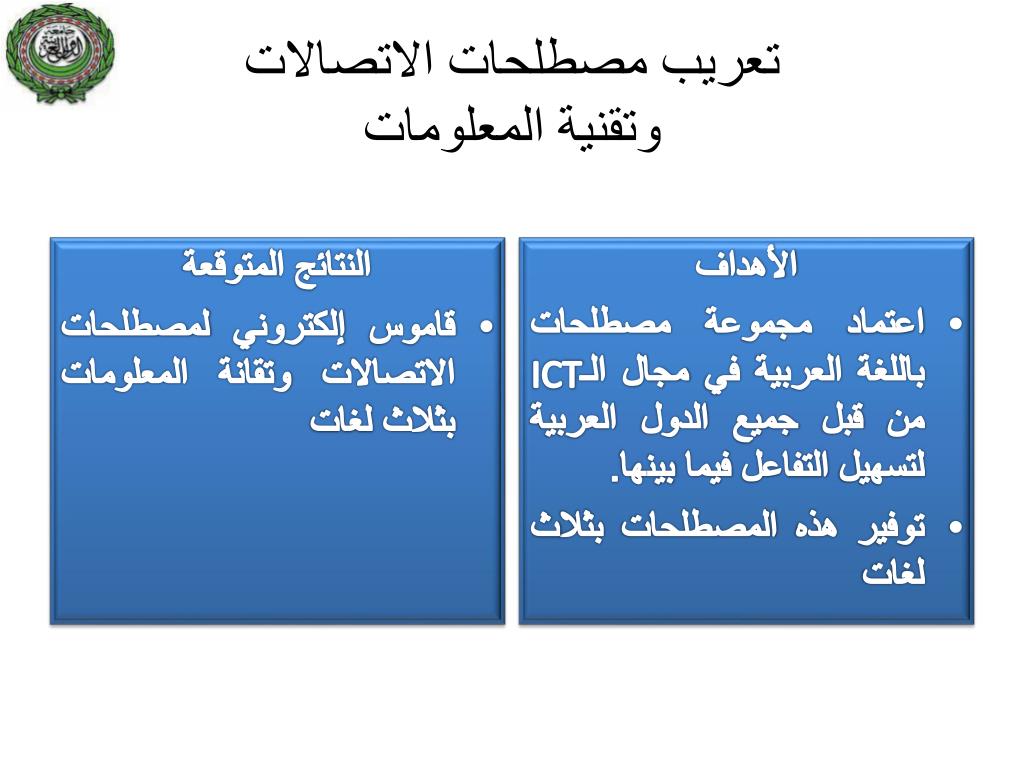 تعريب مصطلحات الاتصالات وتقنية المعلومات

الأهداف

• اعتماد مجموعة مصطلحات باللغة العربية في مجال الـICT من قبل جميع الدول العربية لتسهيل التفاعل فيما بينها.

• توفير هذه المصطلحات بثلاث لغات

النتائج المتوقعة

• قاموس إلكتروني لمصطلحات الاتصالات وتقانة المعلومات بثلاث لغات